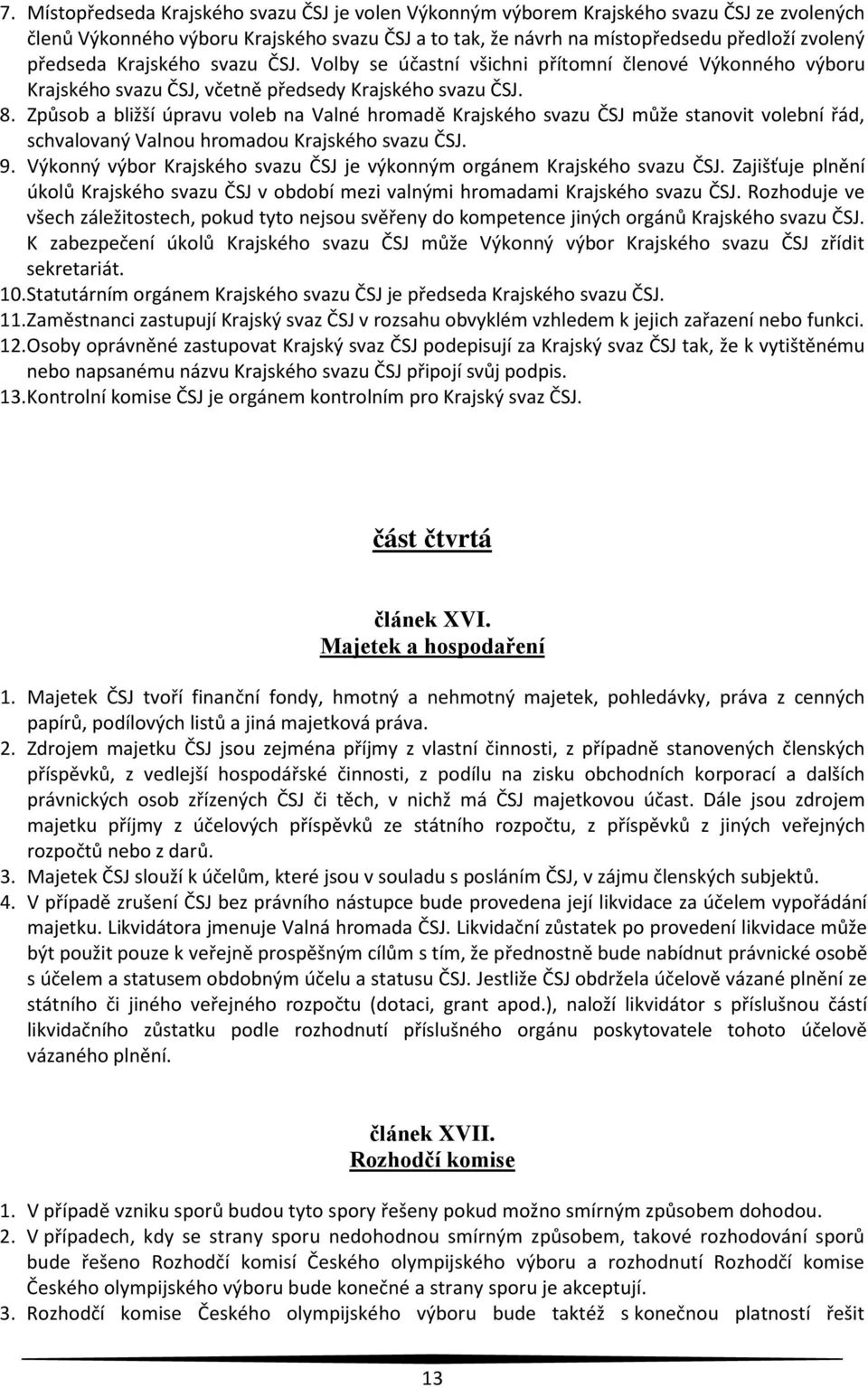 7. Místopředseda Krajského svazu ČSJ je volen Výkonným výborem Krajského svazu ČSJ ze zvolených členů Výkonného výboru Krajského svazu ČSJ a to tak, že návrh na místopředsedu předloží zvolený předseda Krajského svazu ČSJ. Volby se účastní všichni přítomní členové Výkonného výboru Krajského svazu ČSJ, včetně předsedy Krajského svazu ČSJ.
8. Způsob a bližší úpravu voleb na Valné hromadě Krajského svazu ČSJ může stanovit volební řád, schvalovaný Valnou hromadou Krajského svazu ČSJ.
9. Výkonný výbor Krajského svazu ČSJ je výkonným orgánem Krajského svazu ČSJ. Zajišťuje plnění úkolů Krajského svazu ČSJ v období mezi valnými hromadami Krajského svazu ČSJ. Rozhoduje ve všech záležitostech, pokud tyto nejsou svěřeny do kompetence jiných orgánů Krajského svazu ČSJ. K zabezpečení úkolů Krajského svazu ČSJ může Výkonný výbor Krajského svazu ČSJ zřídit sekretariát.
10. Statutárním orgánem Krajského svazu ČSJ je předseda Krajského svazu ČSJ.
11. Zaměstnanci zastupují Krajský svaz ČSJ v rozsahu obvyklém vzhledem k jejich zařazení nebo funkci.
12. Osoby oprávněné zastupovat Krajský svaz ČSJ podepisují za Krajský svaz ČSJ tak, že k vytištěnému nebo napsanému názvu Krajského svazu ČSJ připojí svůj podpis.
13. Kontrolní komise ČSJ je orgánem kontrolním pro Krajský svaz ČSJ.

část čtvrtá

článek XVI.
Majetek a hospodaření

1. Majetek ČSJ tvoří finanční fondy, hmotný a nehmotný majetek, pohledávky, práva z cenných papírů, podílových listů a jiná majetková práva.
2. Zdrojem majetku ČSJ jsou zejména příjmy z vlastní činnosti, z případně stanovených členských příspěvků, z vedlejší hospodářské činnosti, z podílu na zisku obchodních korporací a dalších právnických osob zřízených ČSJ či těch, v nichž má ČSJ majetkovou účast. Dále jsou zdrojem majetku příjmy z účelových příspěvků ze státního rozpočtu, z příspěvků z jiných veřejných rozpočtů nebo z darů.
3. Majetek ČSJ slouží k účelům, které jsou v souladu s posláním ČSJ, v zájmu členských subjektů.
4. V případě zrušení ČSJ bez právního nástupce bude provedena její likvidace za účelem vypořádání majetku. Likvidátora jmenuje Valná hromada ČSJ. Likvidační zůstatek po provedení likvidace může být použit pouze k veřejně prospěšným cílům s tím, že přednostně bude nabídnut právnické osobě s účelem a statusem obdobným účelu a statusu ČSJ. Jestliže ČSJ obdržela účelově vázané plnění ze státního či jiného veřejného rozpočtu (dotaci, grant apod.), naloží likvidátor s příslušnou částí likvidačního zůstatku podle rozhodnutí příslušného orgánu poskytovatele tohoto účelově vázaného plnění.

článek XVII.
Rozhodčí komise

1. V případě vzniku sporů budou tyto spory řešeny pokud možno smírným způsobem dohodou.
2. V případech, kdy se strany sporu nedohodnou smírným způsobem, takové rozhodování sporů bude řešeno Rozhodčí komisí Českého olympijského výboru a rozhodnutí Rozhodčí komise Českého olympijského výboru bude konečné a strany sporu je akceptují.
3. Rozhodčí komise Českého olympijského výboru bude taktéž s konečnou platností řešit

13